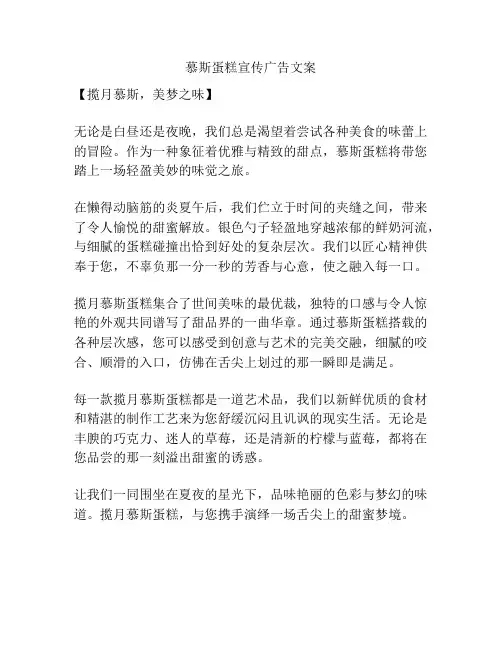 慕斯蛋糕宣传广告文案

【揽月慕斯，美梦之味】

无论是白昼还是夜晚，我们总是渴望着尝试各种美食的味蕾上的冒险。作为一种象征着优雅与精致的甜点，慕斯蛋糕将带您踏上一场轻盈美妙的味觉之旅。

在懒得动脑筋的炎夏午后，我们伫立于时间的夹缝之间，带来了令人愉悦的甜蜜解放。银色勺子轻盈地穿越浓郁的鲜奶河流，与细腻的蛋糕碰撞出恰到好处的复杂层次。我们以匠心精神供奉于您，不辜负那一分一秒的芳香与心意，使之融入每一口。

揽月慕斯蛋糕集合了世间美味的最优裁，独特的口感与令人惊艳的外观共同谱写了甜品界的一曲华章。通过慕斯蛋糕搭载的各种层次感，您可以感受到创意与艺术的完美交融，细腻的咬合、顺滑的入口，仿佛在舌尖上划过的那一瞬即是满足。

每一款揽月慕斯蛋糕都是一道艺术品，我们以新鲜优质的食材和精湛的制作工艺来为您舒缓沉闷且讥讽的现实生活。无论是丰腴的巧克力、迷人的草莓，还是清新的柠檬与蓝莓，都将在您品尝的那一刻溢出甜蜜的诱惑。

让我们一同围坐在夏夜的星光下，品味艳丽的色彩与梦幻的味道。揽月慕斯蛋糕，与您携手演绎一场舌尖上的甜蜜梦境。